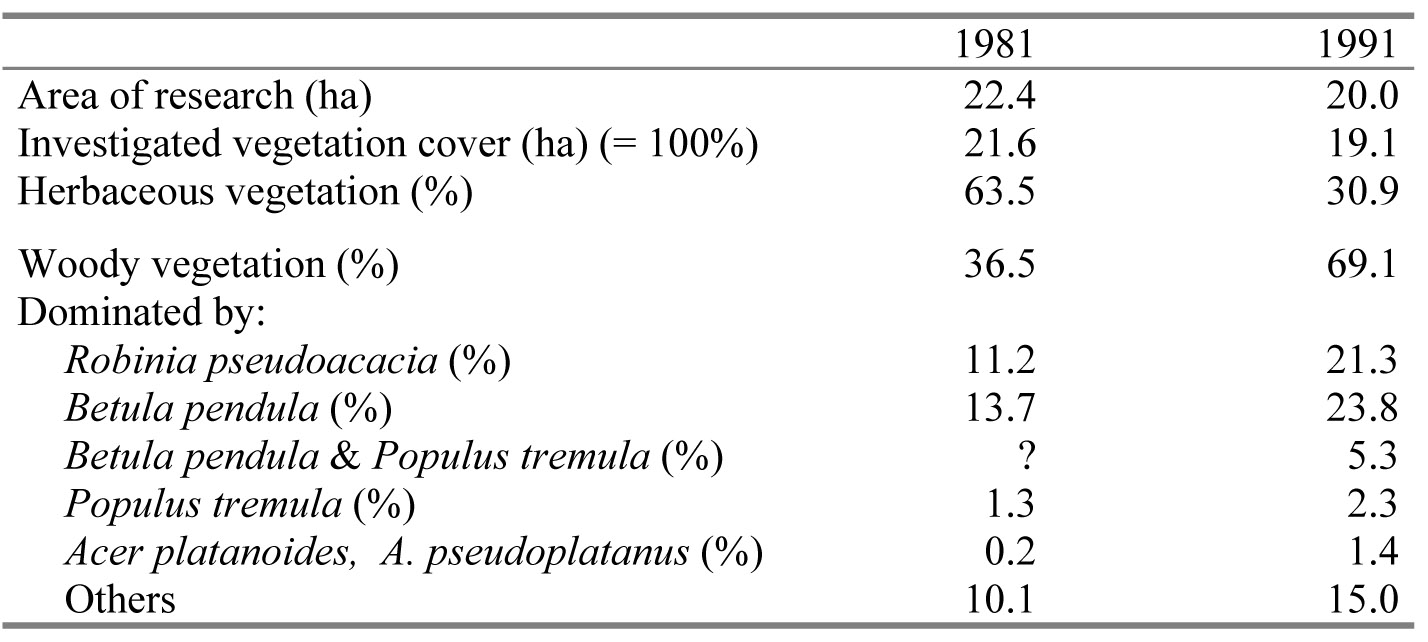 | | 1981 | 1991 |
|---|---|---|
| Area of research (ha) | 22.4 | 20.0 |
| Investigated vegetation cover (ha) (= 100%) | 21.6 | 19.1 |
| Herbaceous vegetation (%) | 63.5 | 30.9 |
| Woody vegetation (%) | 36.5 | 69.1 |
| Dominated by: | | |
| Robinia pseudoacacia (%) | 11.2 | 21.3 |
| Betula pendula (%) | 13.7 | 23.8 |
| Betula pendula & Populus tremula (%) | ? | 5.3 |
| Populus tremula (%) | 1.3 | 2.3 |
| Acer platanoides, A. pseudoplatanus (%) | 0.2 | 1.4 |
| Others | 10.1 | 15.0 |